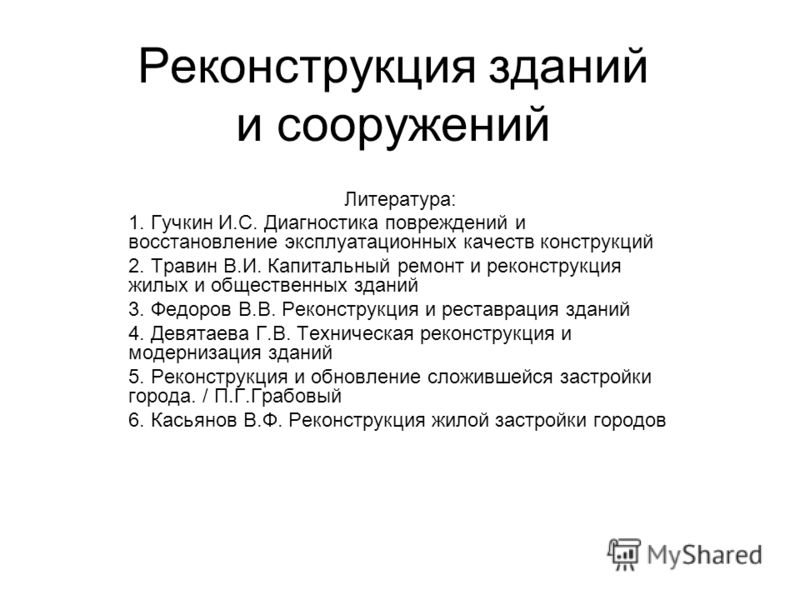 Реконструкция зданий и сооружений

Литература:

1. Гучкин И.С. Диагностика повреждений и восстановление эксплуатационных качеств конструкций

2. Травин В.И. Капитальный ремонт и реконструкция жилых и общественных зданий

3. Федоров В.В. Реконструкция и реставрация зданий

4. Девятаева Г.В. Техническая реконструкция и модернизация зданий

5. Реконструкция и обновление сложившейся застройки города. / П.Г.Грабовый

6. Касьянов В.Ф. Реконструкция жилой застройки городов

MyShared